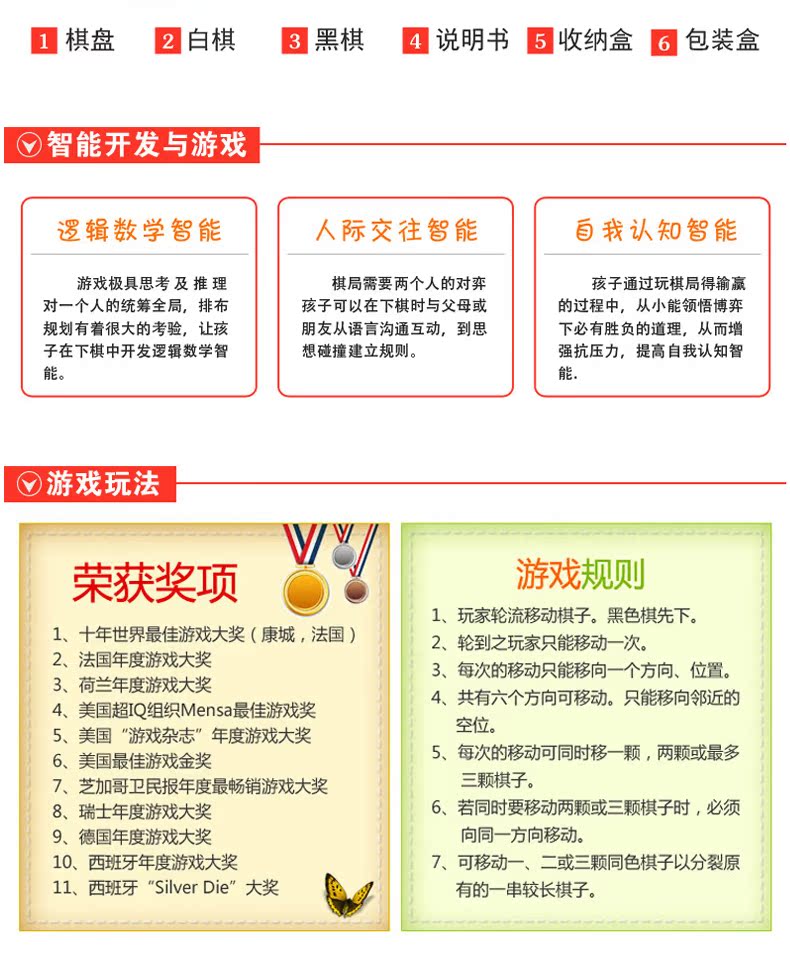 1 棋盘　2 白棋　3 黑棋　4 说明书　5 收纳盒　6 包装盒

智能开发与游戏

逻辑数学智能

游戏极具思考及推理对一个人的统筹全局，排布规划有着很大的考验，让孩子在下棋中开发逻辑数学智能。

人际交往智能

棋局需要两个人的对弈孩子可以在下棋时与父母或朋友从语言沟通互动，到思想碰撞建立规则。

自我认知智能

孩子通过玩棋局得输赢的过程中，从小能领悟博弈下必有胜负的道理，从而增强抗压力，提高自我认知智能.

游戏玩法

荣获奖项

1、十年世界最佳游戏大奖（康城，法国）
2、法国年度游戏大奖
3、荷兰年度游戏大奖
4、美国超IQ组织Mensa最佳游戏奖
5、美国“游戏杂志”年度游戏大奖
6、美国最佳游戏金奖
7、芝加哥卫民报年度最畅销游戏大奖
8、瑞士年度游戏大奖
9、德国年度游戏大奖
10、西班牙年度游戏大奖
11、西班牙“Silver Die”大奖

游戏规则

1、玩家轮流移动棋子。黑色棋先下。
2、轮到之玩家只能移动一次。
3、每次的移动只能移向一个方向、位置。
4、共有六个方向可移动。只能移向邻近的空位。
5、每次的移动可同时移一颗，两颗或最多三颗棋子。
6、若同时要移动两颗或三颗棋子时，必须向同一方向移动。
7、可移动一、二或三颗同色棋子以分裂原有的一串较长棋子。